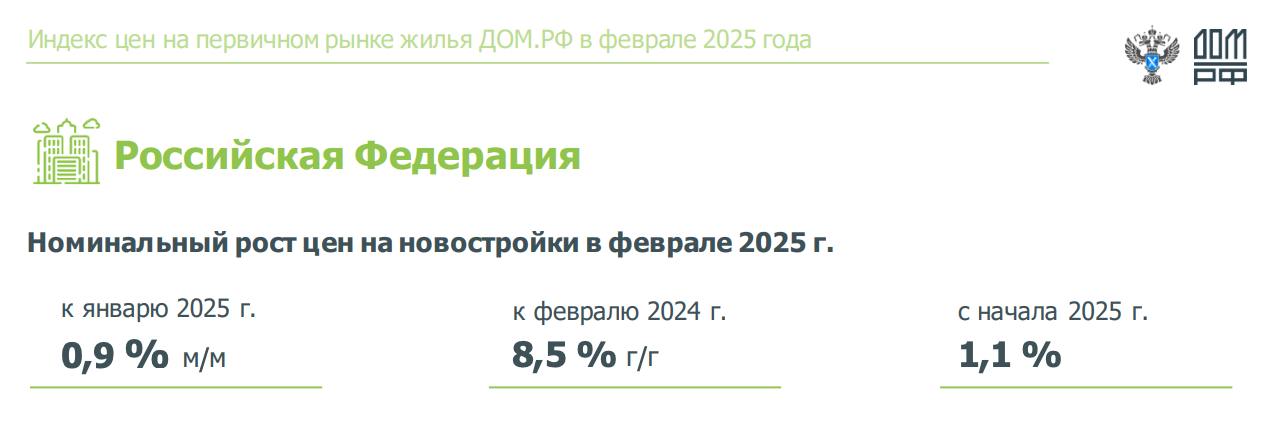 Индекс цен на первичном рынке жилья ДОМ.РФ в феврале 2025 года

ДОМ РФ

Российская Федерация

Номинальный рост цен на новостройки в феврале 2025 г.

к январю 2025 г.
0,9 % м/м

к февралю 2024 г.
8,5 % г/г

с начала 2025 г.
1,1 %